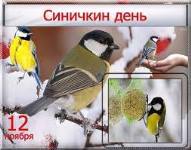 Синичкин день

12
ноября